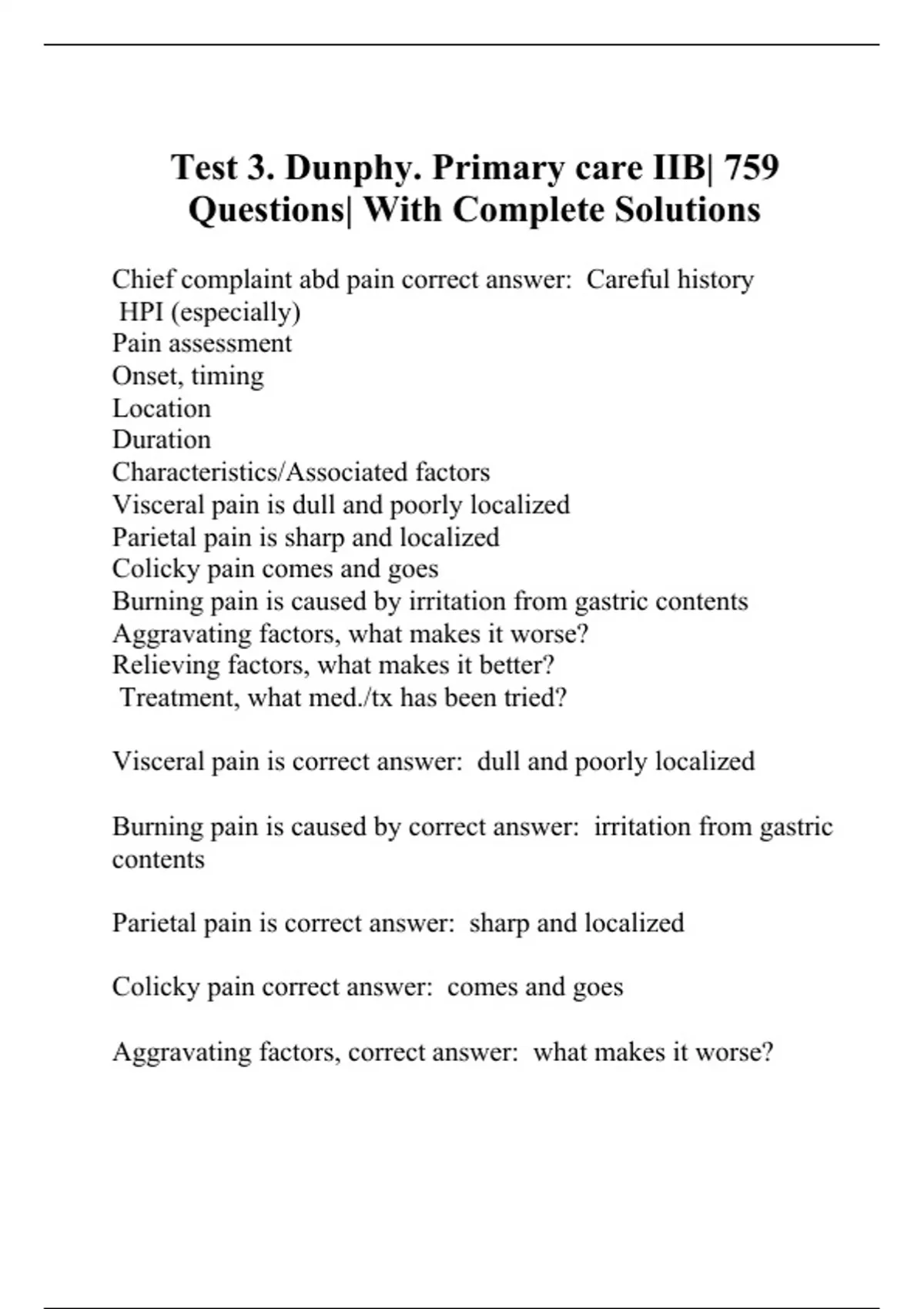 Test 3. Dunphy. Primary care IIB| 759 Questions| With Complete Solutions

Chief complaint abd pain correct answer: Careful history
HPI (especially)
Pain assessment
Onset, timing
Location
Duration
Characteristics/Associated factors
Visceral pain is dull and poorly localized
Parietal pain is sharp and localized
Colicky pain comes and goes
Burning pain is caused by irritation from gastric contents
Aggravating factors, what makes it worse?
Relieving factors, what makes it better?
Treatment, what med./tx has been tried?

Visceral pain is correct answer: dull and poorly localized

Burning pain is caused by correct answer: irritation from gastric contents

Parietal pain is correct answer: sharp and localized

Colicky pain correct answer: comes and goes

Aggravating factors, correct answer: what makes it worse?